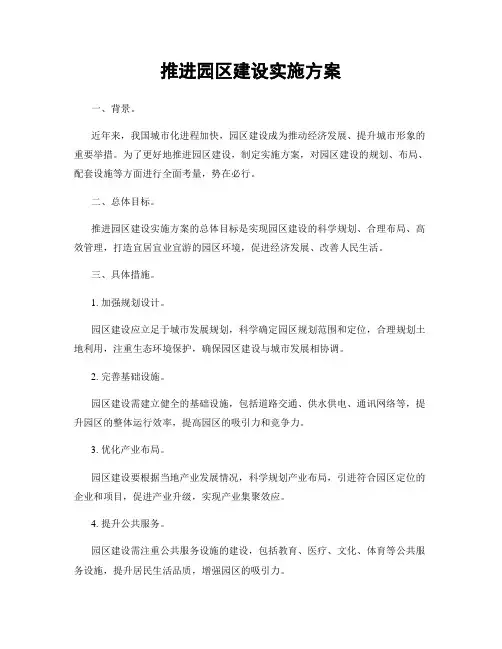 推进园区建设实施方案

一、背景。

近年来，我国城市化进程加快，园区建设成为推动经济发展、提升城市形象的重要举措。为了更好地推进园区建设，制定实施方案，对园区建设的规划、布局、配套设施等方面进行全面考量，势在必行。

二、总体目标。

推进园区建设实施方案的总体目标是实现园区建设的科学规划、合理布局、高效管理，打造宜居宜业宜游的园区环境，促进经济发展、改善人民生活。

三、具体措施。

1. 加强规划设计。

园区建设应立足于城市发展规划，科学确定园区规划范围和定位，合理规划土地利用，注重生态环境保护，确保园区建设与城市发展相协调。

2. 完善基础设施。

园区建设需建立健全的基础设施，包括道路交通、供水供电、通讯网络等，提升园区的整体运行效率，提高园区的吸引力和竞争力。

3. 优化产业布局。

园区建设要根据当地产业发展情况，科学规划产业布局，引进符合园区定位的企业和项目，促进产业升级，实现产业集聚效应。

4. 提升公共服务。

园区建设需注重公共服务设施的建设，包括教育、医疗、文化、体育等公共服务设施，提升居民生活品质，增强园区的吸引力。